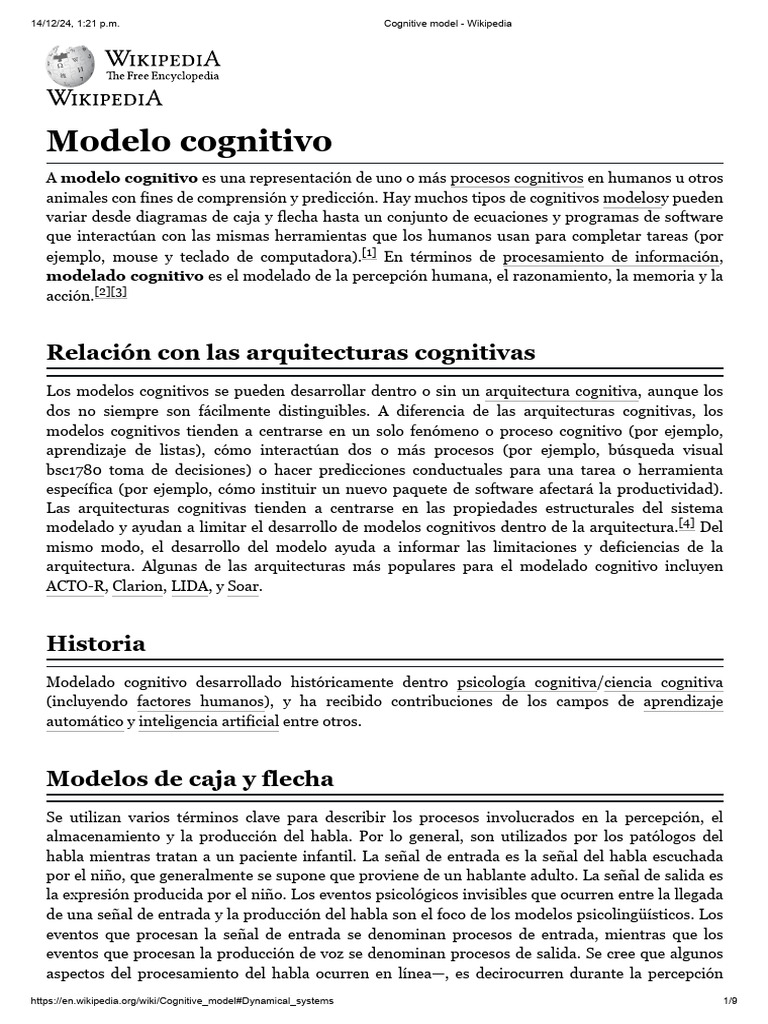 14/12/24, 1:21 p.m.

Cognitive model - Wikipedia

WIKIPEDIA
The Free Encyclopedia
WIKIPEDIA

Modelo cognitivo

A **modelo cognitivo** es una representación de uno o más procesos cognitivos en humanos u otros animales con fines de comprensión y predicción. Hay muchos tipos de cognitivos modelosy pueden variar desde diagramas de caja y flecha hasta un conjunto de ecuaciones y programas de software que interactúan con las mismas herramientas que los humanos usan para completar tareas (por ejemplo, mouse y teclado de computadora).[1] En términos de procesamiento de información, **modelado cognitivo** es el modelado de la percepción humana, el razonamiento, la memoria y la acción.[2][3]

Relación con las arquitecturas cognitivas

Los modelos cognitivos se pueden desarrollar dentro o sin un arquitectura cognitiva, aunque los dos no siempre son fácilmente distinguibles. A diferencia de las arquitecturas cognitivas, los modelos cognitivos tienden a centrarse en un solo fenómeno o proceso cognitivo (por ejemplo, aprendizaje de listas), cómo interactúan dos o más procesos (por ejemplo, búsqueda visual bsc1780 toma de decisiones) o hacer predicciones conductuales para una tarea o herramienta específica (por ejemplo, cómo instituir un nuevo paquete de software afectará la productividad). Las arquitecturas cognitivas tienden a centrarse en las propiedades estructurales del sistema modelado y ayudan a limitar el desarrollo de modelos cognitivos dentro de la arquitectura.[4] Del mismo modo, el desarrollo del modelo ayuda a informar las limitaciones y deficiencias de la arquitectura. Algunas de las arquitecturas más populares para el modelado cognitivo incluyen ACTO-R, Clarion, LIDA, y Soar.

Historia

Modelado cognitivo desarrollado históricamente dentro psicología cognitiva/ciencia cognitiva (incluyendo factores humanos), y ha recibido contribuciones de los campos de aprendizaje automático y inteligencia artificial entre otros.

Modelos de caja y flecha

Se utilizan varios términos clave para describir los procesos involucrados en la percepción, el almacenamiento y la producción del habla. Por lo general, son utilizados por los patólogos del habla mientras tratan a un paciente infantil. La señal de entrada es la señal del habla escuchada por el niño, que generalmente se supone que proviene de un hablante adulto. La señal de salida es la expresión producida por el niño. Los eventos psicológicos invisibles que ocurren entre la llegada de una señal de entrada y la producción del habla son el foco de los modelos psicolingüísticos. Los eventos que procesan la señal de entrada se denominan procesos de entrada, mientras que los eventos que procesan la producción de voz se denominan procesos de salida. Se cree que algunos aspectos del procesamiento del habla ocurren en línea—, es decirocurren durante la percepción

https://en.wikipedia.org/wiki/Cognitive_model#Dynamical_systems

1/9